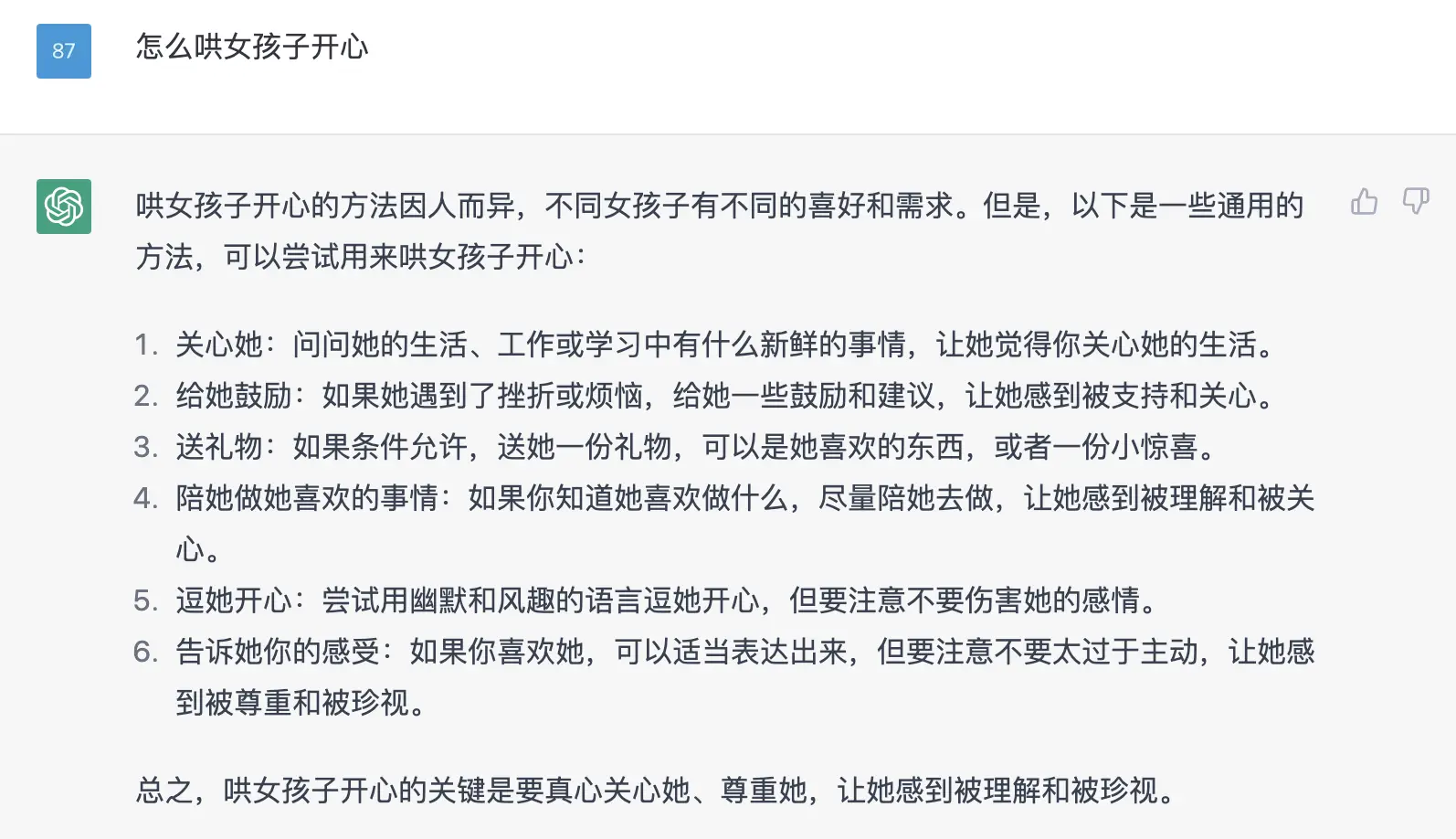 87

怎么哄女孩子开心

哄女孩子开心的方法因人而异，不同女孩子有不同的喜好和需求。但是，以下是一些通用的方法，可以尝试用来哄女孩子开心：

1. 关心她：问问她的生活、工作或学习中有什么新鲜的事情，让她觉得你关心她的生活。
2. 给她鼓励：如果她遇到了挫折或烦恼，给她一些鼓励和建议，让她感到被支持和关心。
3. 送礼物：如果条件允许，送她一份礼物，可以是她喜欢的东西，或者一份小惊喜。
4. 陪她做她喜欢的事情：如果你知道她喜欢做什么，尽量陪她去做，让她感到被理解和被关心。
5. 逗她开心：尝试用幽默和风趣的语言逗她开心，但要注意不要伤害她的感情。
6. 告诉她你的感受：如果你喜欢她，可以适当表达出来，但要注意不要太过于主动，让她感到被尊重和被珍视。

总之，哄女孩子开心的关键是要真心关心她、尊重她，让她感到被理解和被珍视。